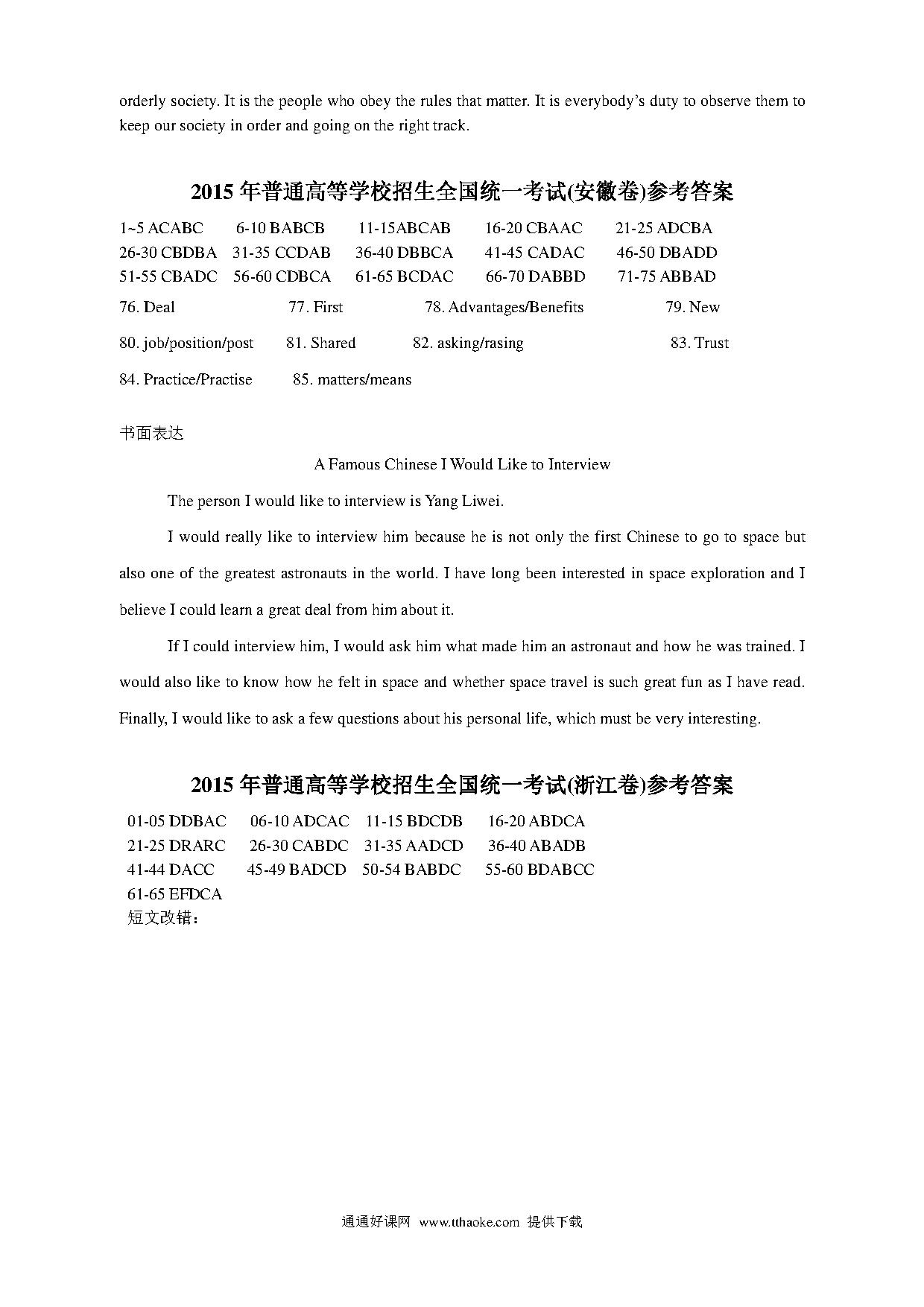 orderly society. It is the people who obey the rules that matter. It is everybody's duty to observe them to keep our society in order and going on the right track.

2015 年普通高等学校招生全国统一考试(安徽卷)参考答案

1~5 ACABC 6-10 BABCB 11-15ABCAB 16-20 CBAAC 21-25 ADCBA
26-30 CBDBA 31-35 CCDAB 36-40 DBBCA 41-45 CADAC 46-50 DBADD
51-55 CBADC 56-60 CDBCA 61-65 BCDAC 66-70 DABBD 71-75 ABBAD

76. Deal 77. First 78. Advantages/Benefits 79. New

80. job/position/post 81. Shared 82. asking/rasing 83. Trust

84. Practice/Practise 85. matters/means

书面表达

A Famous Chinese I Would Like to Interview

The person I would like to interview is Yang Liwei.

I would really like to interview him because he is not only the first Chinese to go to space but also one of the greatest astronauts in the world. I have long been interested in space exploration and I believe I could learn a great deal from him about it.

If I could interview him, I would ask him what made him an astronaut and how he was trained. I would also like to know how he felt in space and whether space travel is such great fun as I have read. Finally, I would like to ask a few questions about his personal life, which must be very interesting.

2015 年普通高等学校招生全国统一考试(浙江卷)参考答案

01-05 DDBAC 06-10 ADCAC 11-15 BDCDB 16-20 ABDCA
21-25 DRARC 26-30 CABDC 31-35 AADCD 36-40 ABADB
41-44 DACC 45-49 BADCD 50-54 BABDC 55-60 BDABCC
61-65 EFDCA
短文改错：

通通好课网 www.tthaoke.com 提供下载